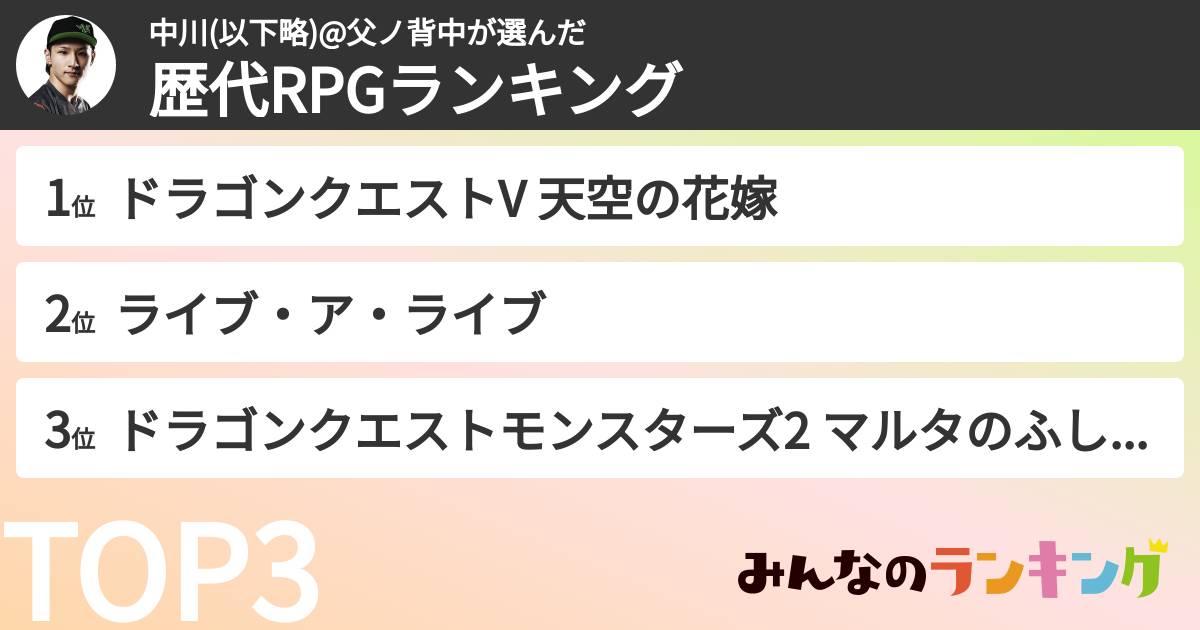 中川(以下略)@父ノ背中が選んだ
歴代RPGランキング

1位 ドラゴンクエストV 天空の花嫁

2位 ライブ・ア・ライブ

3位 ドラゴンクエストモンスターズ2 マルタのふし...

TOP3

みんなのランキング